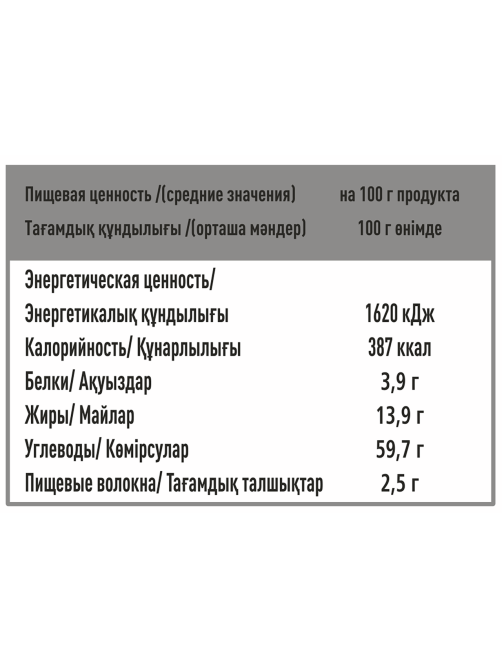 | Пищевая ценность /(средние значения) Тағамдық құндылығы /(орташа мәндер) | на 100 г продукта 100 г өнімде |
|---|---|
| Энергетическая ценность/ Энергетикалық құндылығы | 1620 кДж |
| Калорийность/ Құнарлылығы | 387 ккал |
| Белки/ Ақуыздар | 3,9 г |
| Жиры/ Майлар | 13,9 г |
| Углеводы/ Көмірсулар | 59,7 г |
| Пищевые волокна/ Тағамдық талшықтар | 2,5 г |